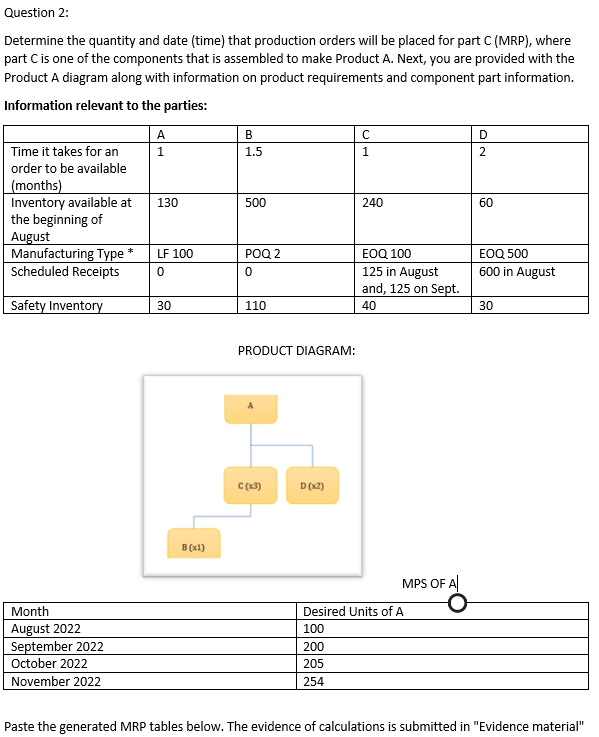 Question 2:

Determine the quantity and date (time) that production orders will be placed for part C (MRP), where part C is one of the components that is assembled to make Product A. Next, you are provided with the Product A diagram along with information on product requirements and component part information.

**Information relevant to the parties:**

| | A | B | C | D |
|---|---|---|---|---|
| Time it takes for an order to be available (months) | 1 | 1.5 | 1 | 2 |
| Inventory available at the beginning of August | 130 | 500 | 240 | 60 |
| Manufacturing Type * | LF 100 | POQ 2 | EOQ 100 | EOQ 500 |
| Scheduled Receipts | 0 | 0 | 125 in August and, 125 on Sept. | 600 in August |
| Safety Inventory | 30 | 110 | 40 | 30 |

PRODUCT DIAGRAM:

A

C (x3)

D (x2)

B (x1)

MPS OF A

| Month | Desired Units of A |
|---|---|
| August 2022 | 100 |
| September 2022 | 200 |
| October 2022 | 205 |
| November 2022 | 254 |

Paste the generated MRP tables below. The evidence of calculations is submitted in "Evidence material"